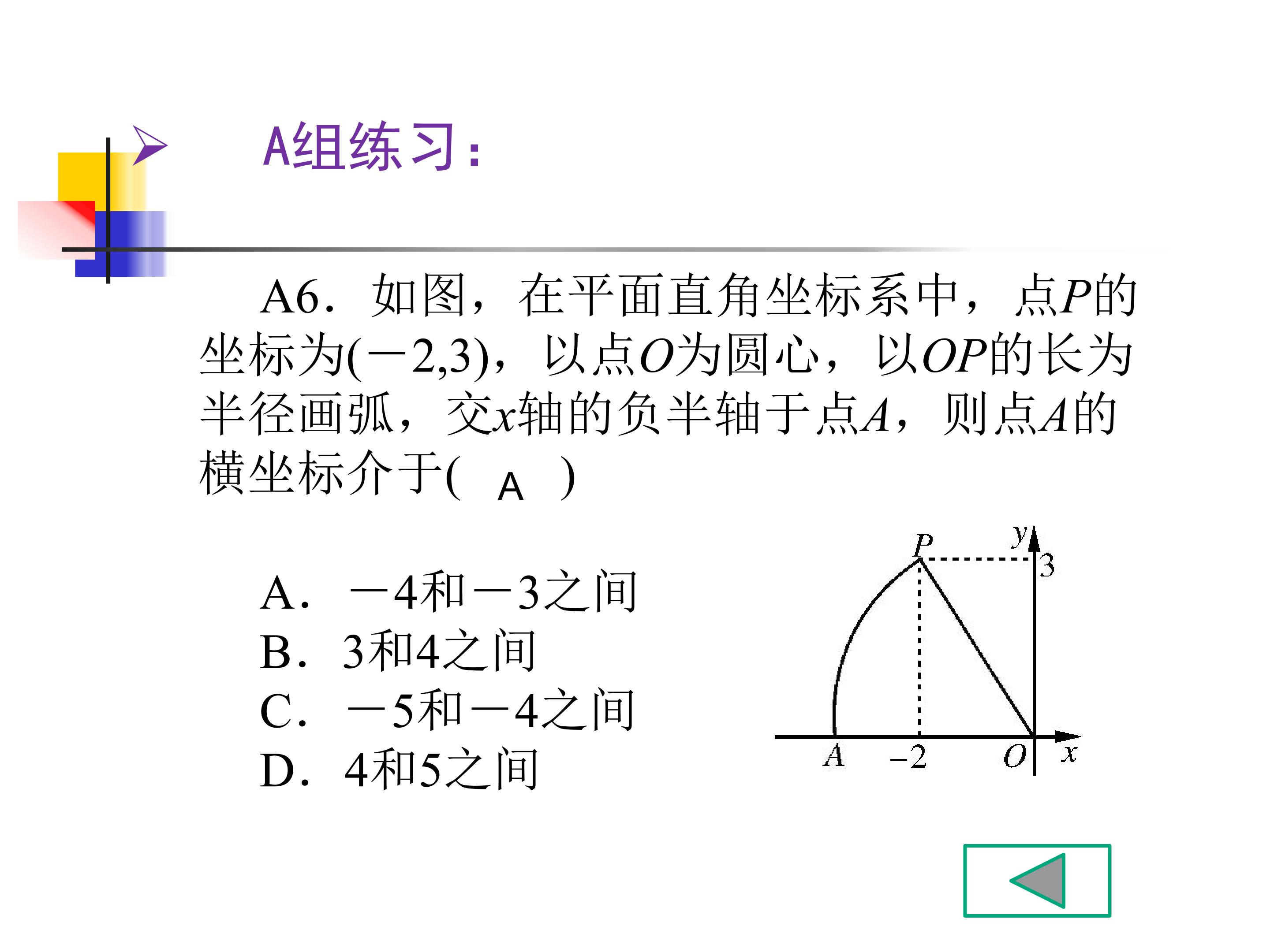 A组练习：

A6．如图，在平面直角坐标系中，点P的坐标为(－2,3)，以点O为圆心，以OP的长为半径画弧，交x轴的负半轴于点A，则点A的横坐标介于( A )

A．－4和－3之间
B．3和4之间
C．－5和－4之间
D．4和5之间

P
y
3
A
-2
O
x